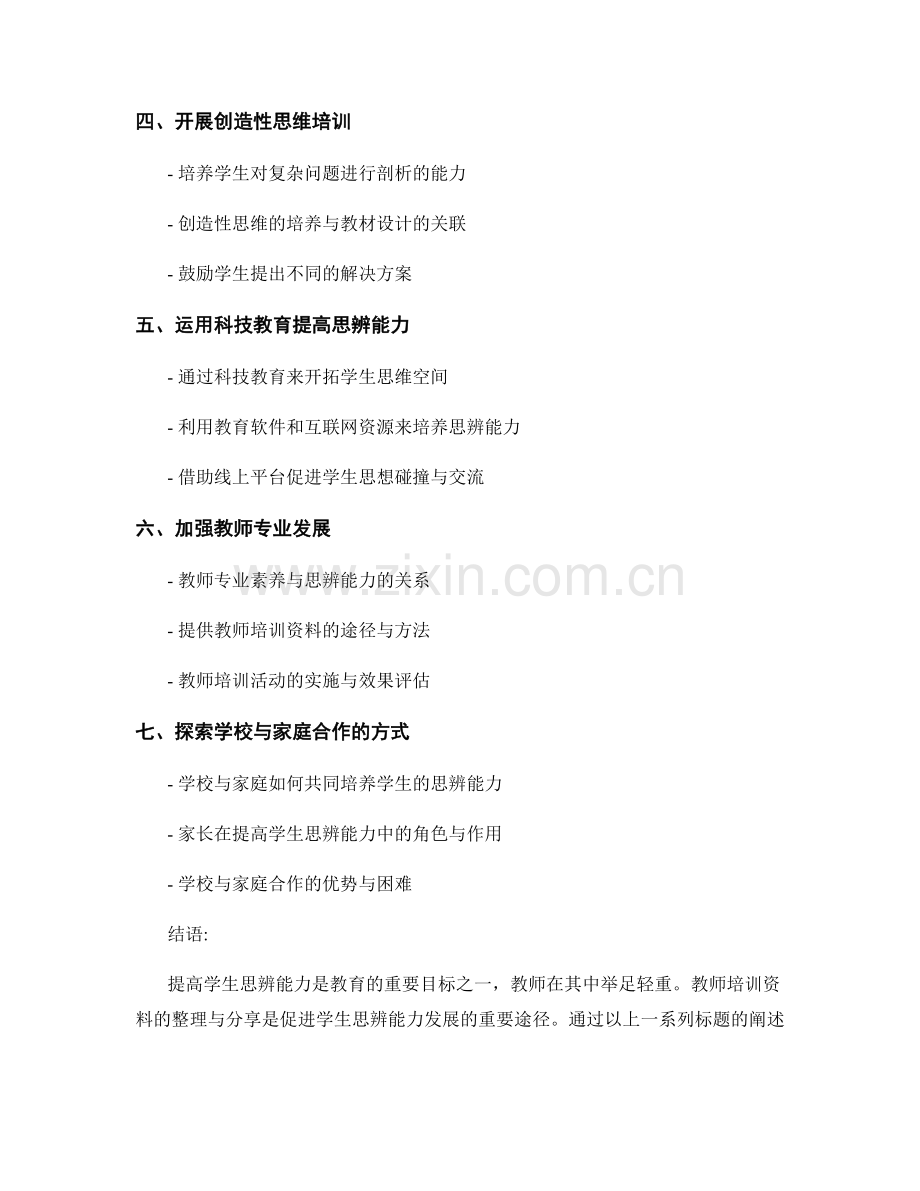 四、开展创造性思维培训

- 培养学生对复杂问题进行剖析的能力

- 创造性思维的培养与教材设计的关联

- 鼓励学生提出不同的解决方案

五、运用科技教育提高思辨能力

- 通过科技教育来开拓学生思维空间

- 利用教育软件和互联网资源来培养思辨能力

- 借助线上平台促进学生思想碰撞与交流

六、加强教师专业发展

- 教师专业素养与思辨能力的关系

- 提供教师培训资料的途径与方法

- 教师培训活动的实施与效果评估

七、探索学校与家庭合作的方式

- 学校与家庭如何共同培养学生的思辨能力

- 家长在提高学生思辨能力中的角色与作用

- 学校与家庭合作的优势与困难

结语:

提高学生思辨能力是教育的重要目标之一，教师在其中举足轻重。教师培训资料的整理与分享是促进学生思辨能力发展的重要途径。通过以上一系列标题的阐述

www.zixin.com.cn